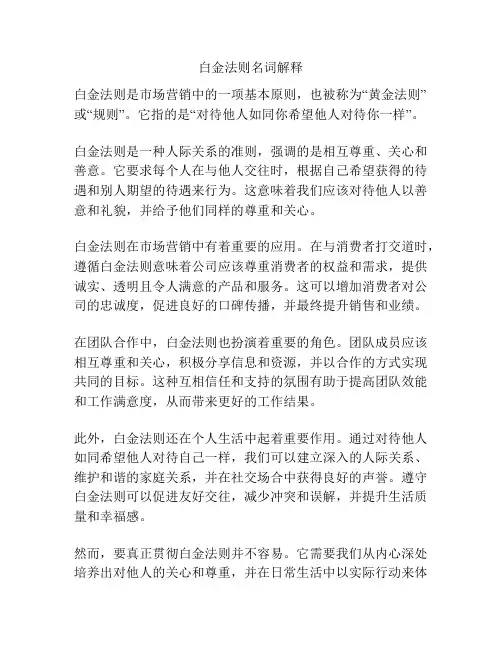 白金法则名词解释

白金法则是市场营销中的一项基本原则，也被称为“黄金法则”或“规则”。它指的是“对待他人如同你希望他人对待你一样”。

白金法则是一种人际关系的准则，强调的是相互尊重、关心和善意。它要求每个人在与他人交往时，根据自己希望获得的待遇和别人期望的待遇来行为。这意味着我们应该对待他人以善意和礼貌，并给予他们同样的尊重和关心。

白金法则在市场营销中有着重要的应用。在与消费者打交道时，遵循白金法则意味着公司应该尊重消费者的权益和需求，提供诚实、透明且令人满意的产品和服务。这可以增加消费者对公司的忠诚度，促进良好的口碑传播，并最终提升销售和业绩。

在团队合作中，白金法则也扮演着重要的角色。团队成员应该相互尊重和关心，积极分享信息和资源，并以合作的方式实现共同的目标。这种互相信任和支持的氛围有助于提高团队效能和工作满意度，从而带来更好的工作结果。

此外，白金法则还在个人生活中起着重要作用。通过对待他人如同希望他人对待自己一样，我们可以建立深入的人际关系、维护和谐的家庭关系，并在社交场合中获得良好的声誉。遵守白金法则可以促进友好交往，减少冲突和误解，并提升生活质量和幸福感。

然而，要真正贯彻白金法则并不容易。它需要我们从内心深处培养出对他人的关心和尊重，并在日常生活中以实际行动来体